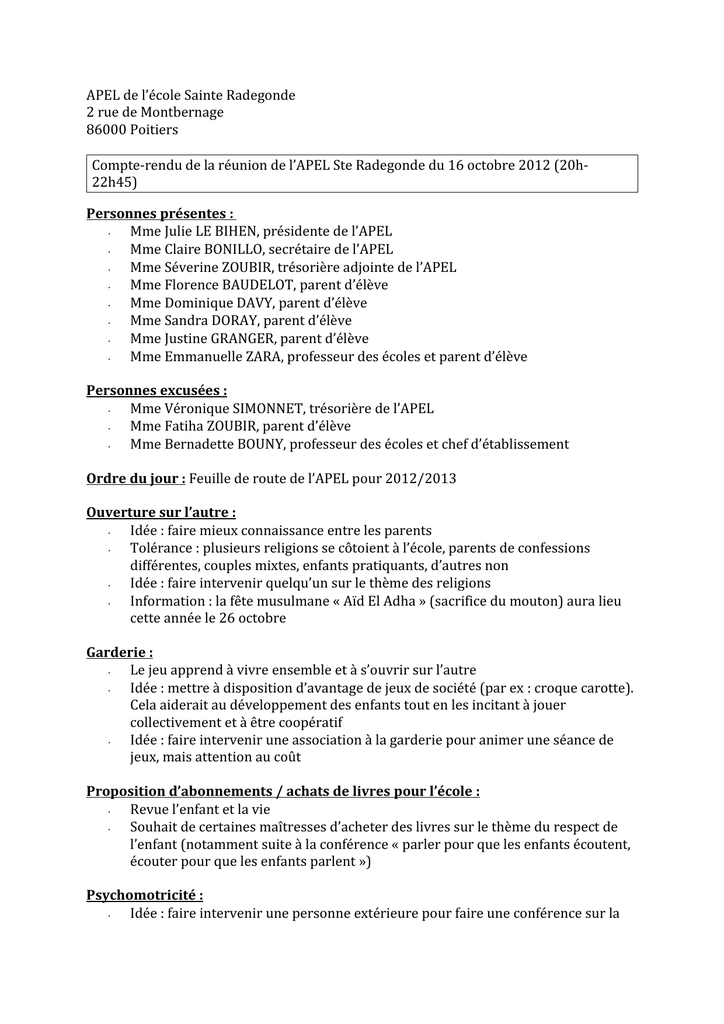 APEL de l'école Sainte Radegonde
2 rue de Montbernage
86000 Poitiers

Compte-rendu de la réunion de l'APEL Ste Radegonde du 16 octobre 2012 (20h-22h45)

Personnes présentes :
- Mme Julie LE BIHEN, présidente de l'APEL
- Mme Claire BONILLO, secrétaire de l'APEL
- Mme Séverine ZOUBIR, trésorière adjointe de l'APEL
- Mme Florence BAUDELOT, parent d'élève
- Mme Dominique DAVY, parent d'élève
- Mme Sandra DORAY, parent d'élève
- Mme Justine GRANGER, parent d'élève
- Mme Emmanuelle ZARA, professeur des écoles et parent d'élève

Personnes excusées :
- Mme Véronique SIMONNET, trésorière de l'APEL
- Mme Fatiha ZOUBIR, parent d'élève
- Mme Bernadette BOUNY, professeur des écoles et chef d'établissement

Ordre du jour : Feuille de route de l'APEL pour 2012/2013

Ouverture sur l'autre :
- Idée : faire mieux connaissance entre les parents
- Tolérance : plusieurs religions se côtoient à l'école, parents de confessions différentes, couples mixtes, enfants pratiquants, d'autres non
- Idée : faire intervenir quelqu'un sur le thème des religions
- Information : la fête musulmane « Aïd El Adha » (sacrifice du mouton) aura lieu cette année le 26 octobre

Garderie :
- Le jeu apprend à vivre ensemble et à s'ouvrir sur l'autre
- Idée : mettre à disposition d'avantage de jeux de société (par ex : croque carotte). Cela aiderait au développement des enfants tout en les incitant à jouer collectivement et à être coopératif
- Idée : faire intervenir une association à la garderie pour animer une séance de jeux, mais attention au coût

Proposition d'abonnements / achats de livres pour l'école :
- Revue l'enfant et la vie
- Souhait de certaines maîtresses d'acheter des livres sur le thème du respect de l'enfant (notamment suite à la conférence « parler pour que les enfants écoutent, écouter pour que les enfants parlent »)

Psychomotricité :
- Idée : faire intervenir une personne extérieure pour faire une conférence sur la